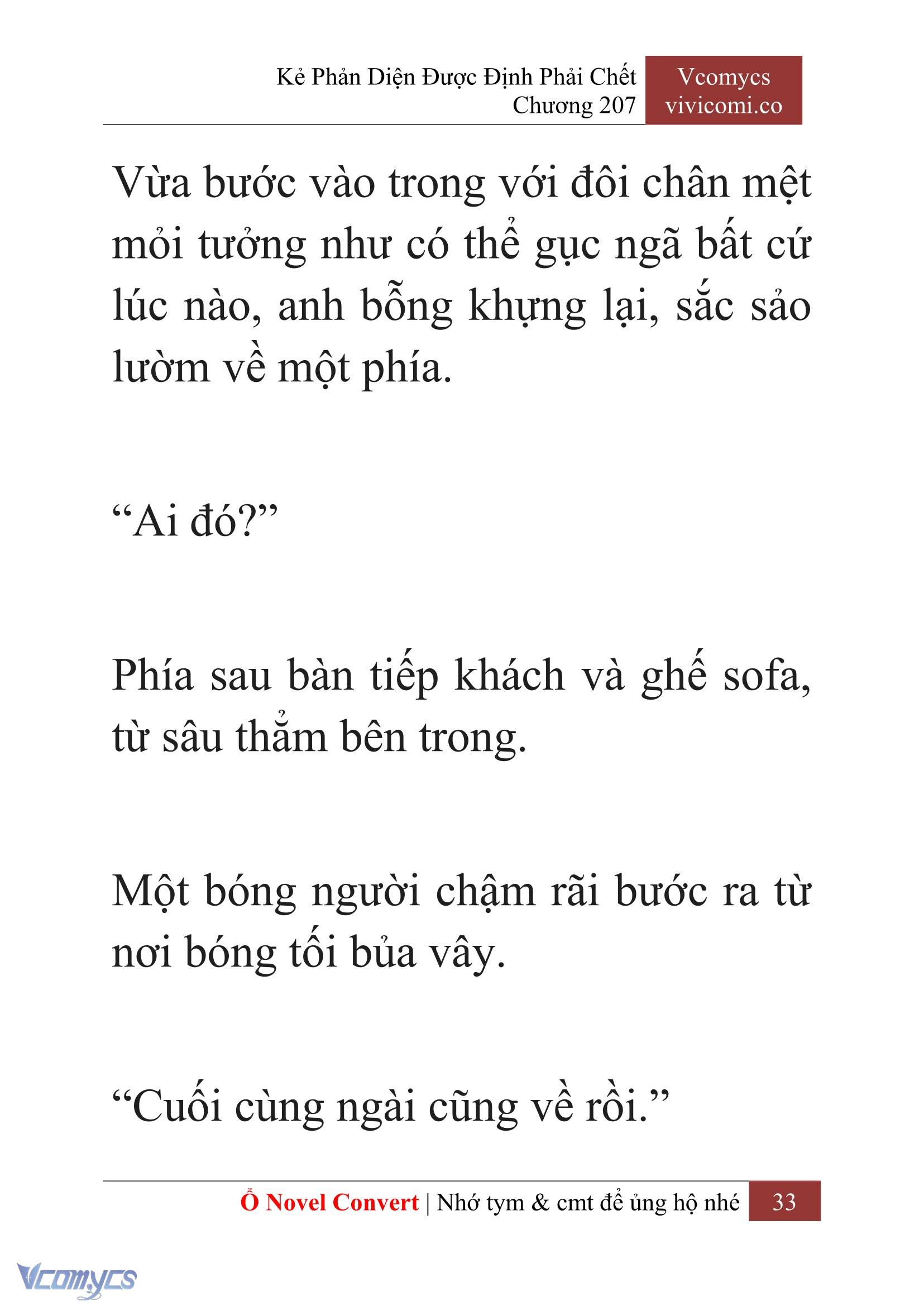 Kẻ Phản Diện Được Định Phải Chết
Chương 207

Vcomycs
vivicomi.co

Vừa bước vào trong với đôi chân mệt mỏi tưởng như có thể gục ngã bất cứ lúc nào, anh bỗng khựng lại, sắc sảo lườm về một phía.

“Ai đó?”

Phía sau bàn tiếp khách và ghế sofa, từ sâu thẳm bên trong.

Một bóng người chậm rãi bước ra từ nơi bóng tối bủa vây.

“Cuối cùng ngài cũng về rồi.”

Ổ Novel Convert | Nhớ tym & cmt để ủng hộ nhé 33

Vcomycs